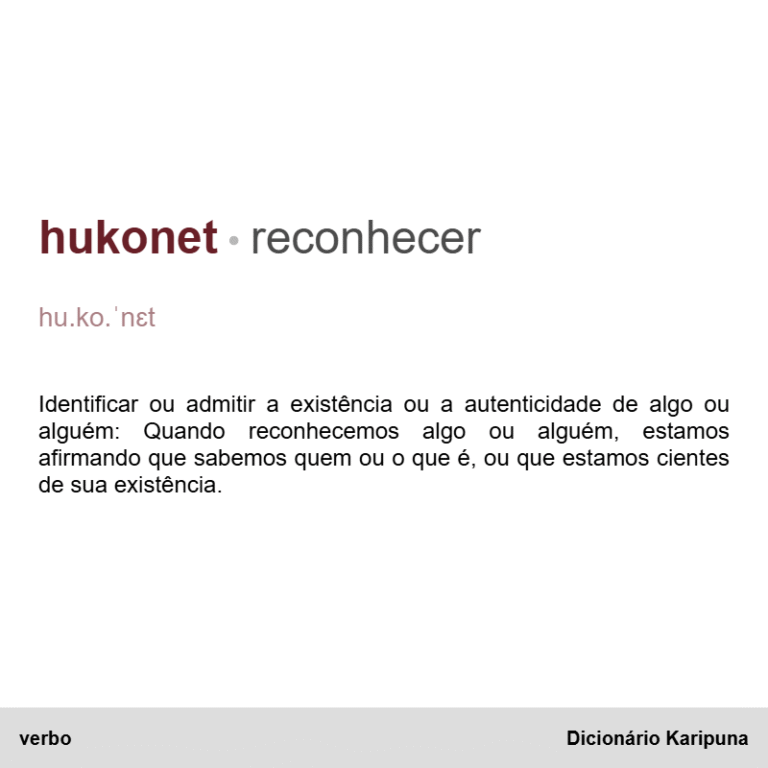 hukonet • reconhecer

hu.ko.ˈnɛt

Identificar ou admitir a existência ou a autenticidade de algo ou alguém: Quando reconhecemos algo ou alguém, estamos afirmando que sabemos quem ou o que é, ou que estamos cientes de sua existência.

verbo

Dicionário Karipuna